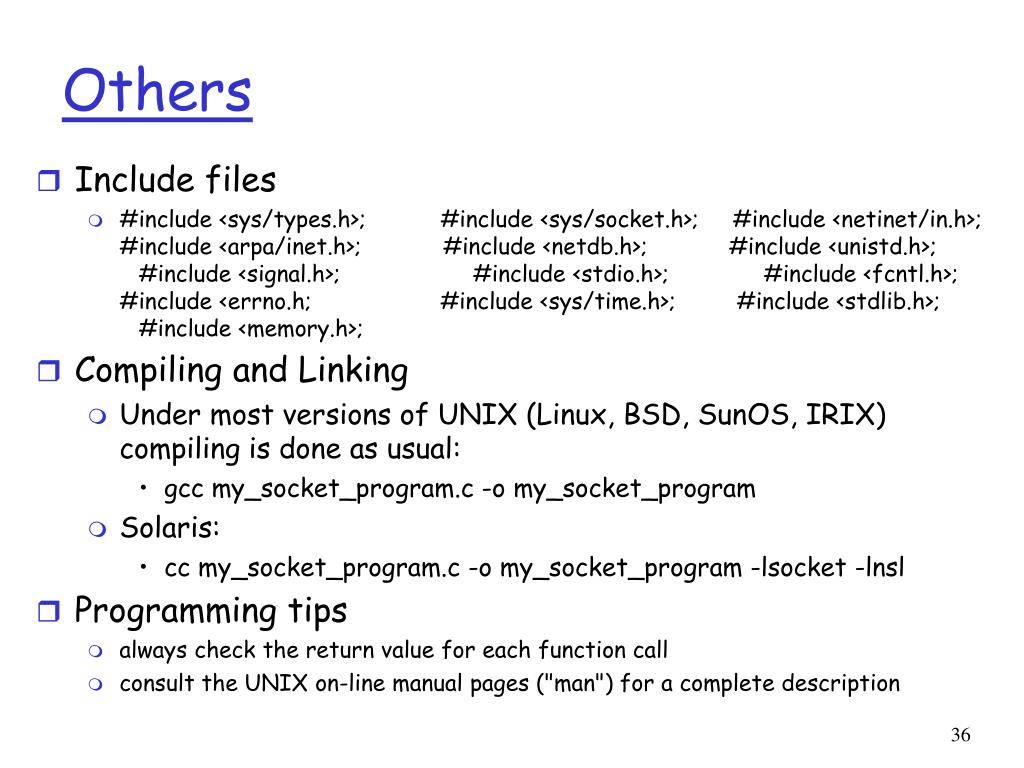 Others

Include files

#include <sys/types.h>; #include <sys/socket.h>; #include <netinet/in.h>; #include <arpa/inet.h>; #include <netdb.h>; #include <unistd.h>; #include <signal.h>; #include <stdio.h>; #include <fcntl.h>; #include <errno.h; #include <sys/time.h>; #include <stdlib.h>; #include <memory.h>;

Compiling and Linking

Under most versions of UNIX (Linux, BSD, SunOS, IRIX) compiling is done as usual:

• gcc my_socket_program.c -o my_socket_program

Solaris:

• cc my_socket_program.c -o my_socket_program -lsocket -lnsl

Programming tips

always check the return value for each function call

consult the UNIX on-line manual pages ("man") for a complete description

36